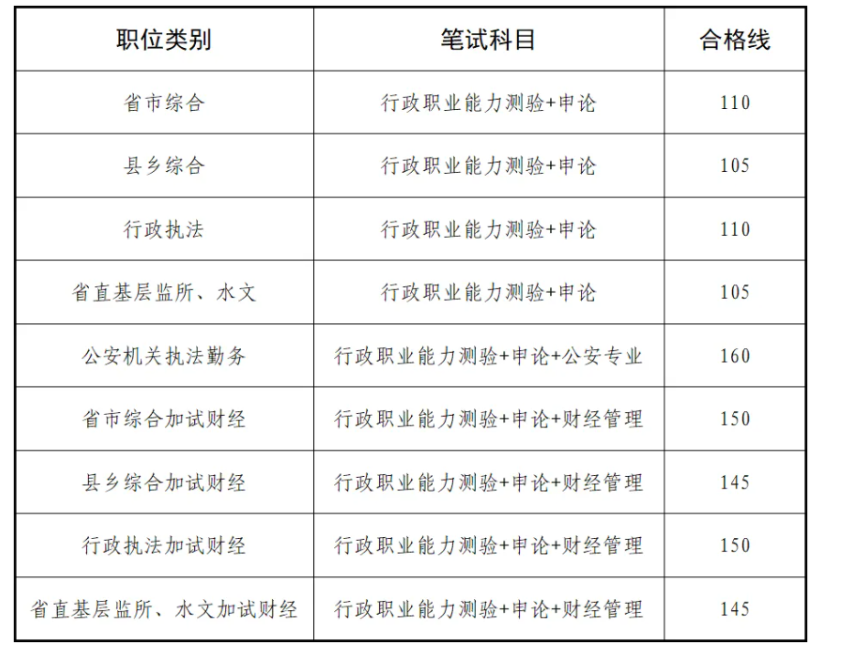 | 职位类别 | 笔试科目 | 合格线 |
|---|---|---|
| 省市综合 | 行政职业能力测验+申论 | 110 |
| 县乡综合 | 行政职业能力测验+申论 | 105 |
| 行政执法 | 行政职业能力测验+申论 | 110 |
| 省直基层监所、水文 | 行政职业能力测验+申论 | 105 |
| 公安机关执法勤务 | 行政职业能力测验+申论+公安专业 | 160 |
| 省市综合加试财经 | 行政职业能力测验+申论+财经管理 | 150 |
| 县乡综合加试财经 | 行政职业能力测验+申论+财经管理 | 145 |
| 行政执法加试财经 | 行政职业能力测验+申论+财经管理 | 150 |
| 省直基层监所、水文加试财经 | 行政职业能力测验+申论+财经管理 | 145 |